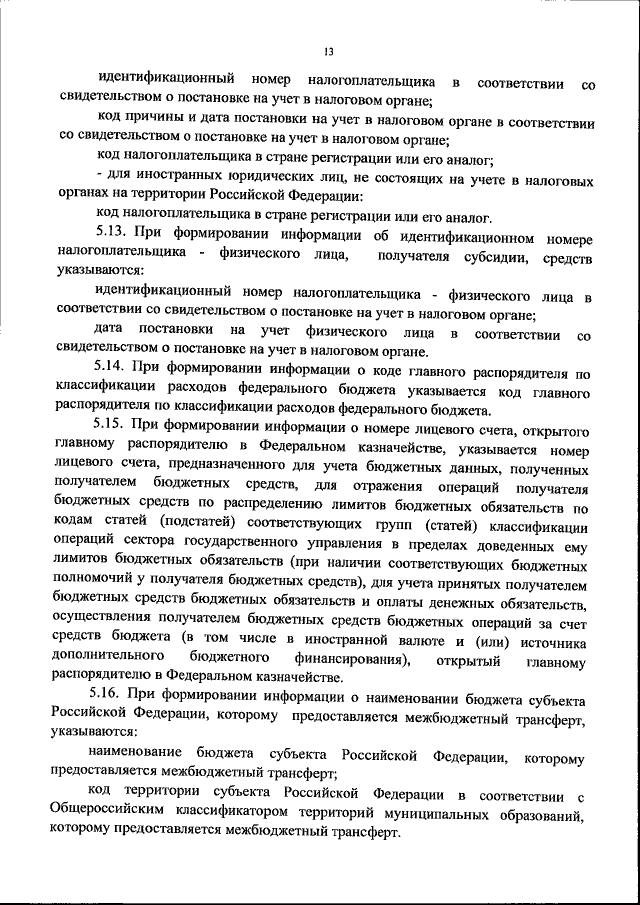 13

идентификационный номер налогоплательщика в соответствии со свидетельством о постановке на учет в налоговом органе;

код причины и дата постановки на учет в налоговом органе в соответствии со свидетельством о постановке на учет в налоговом органе;

код налогоплательщика в стране регистрации или его аналог;

- для иностранных юридических лиц, не состоящих на учете в налоговых органах на территории Российской Федерации:

код налогоплательщика в стране регистрации или его аналог.

5.13. При формировании информации об идентификационном номере налогоплательщика - физического лица, получателя субсидии, средств указываются:

идентификационный номер налогоплательщика - физического лица в соответствии со свидетельством о постановке на учет в налоговом органе;

дата постановки на учет физического лица в соответствии со свидетельством о постановке на учет в налоговом органе.

5.14. При формировании информации о коде главного распорядителя по классификации расходов федерального бюджета указывается код главного распорядителя по классификации расходов федерального бюджета.

5.15. При формировании информации о номере лицевого счета, открытого главному распорядителю в Федеральном казначействе, указывается номер лицевого счета, предназначенного для учета бюджетных данных, полученных получателем бюджетных средств, для отражения операций получателя бюджетных средств по распределению лимитов бюджетных обязательств по кодам статей (подстатей) соответствующих групп (статей) классификации операций сектора государственного управления в пределах доведенных ему лимитов бюджетных обязательств (при наличии соответствующих бюджетных полномочий у получателя бюджетных средств), для учета принятых получателем бюджетных средств бюджетных обязательств и оплаты денежных обязательств, осуществления получателем бюджетных средств бюджетных операций за счет средств бюджета (в том числе в иностранной валюте и (или) источника дополнительного бюджетного финансирования), открытый главному распорядителю в Федеральном казначействе.

5.16. При формировании информации о наименовании бюджета субъекта Российской Федерации, которому предоставляется межбюджетный трансферт, указываются:

наименование бюджета субъекта Российской Федерации, которому предоставляется межбюджетный трансферт;

код территории субъекта Российской Федерации в соответствии с Общероссийским классификатором территорий муниципальных образований, которому предоставляется межбюджетный трансферт.